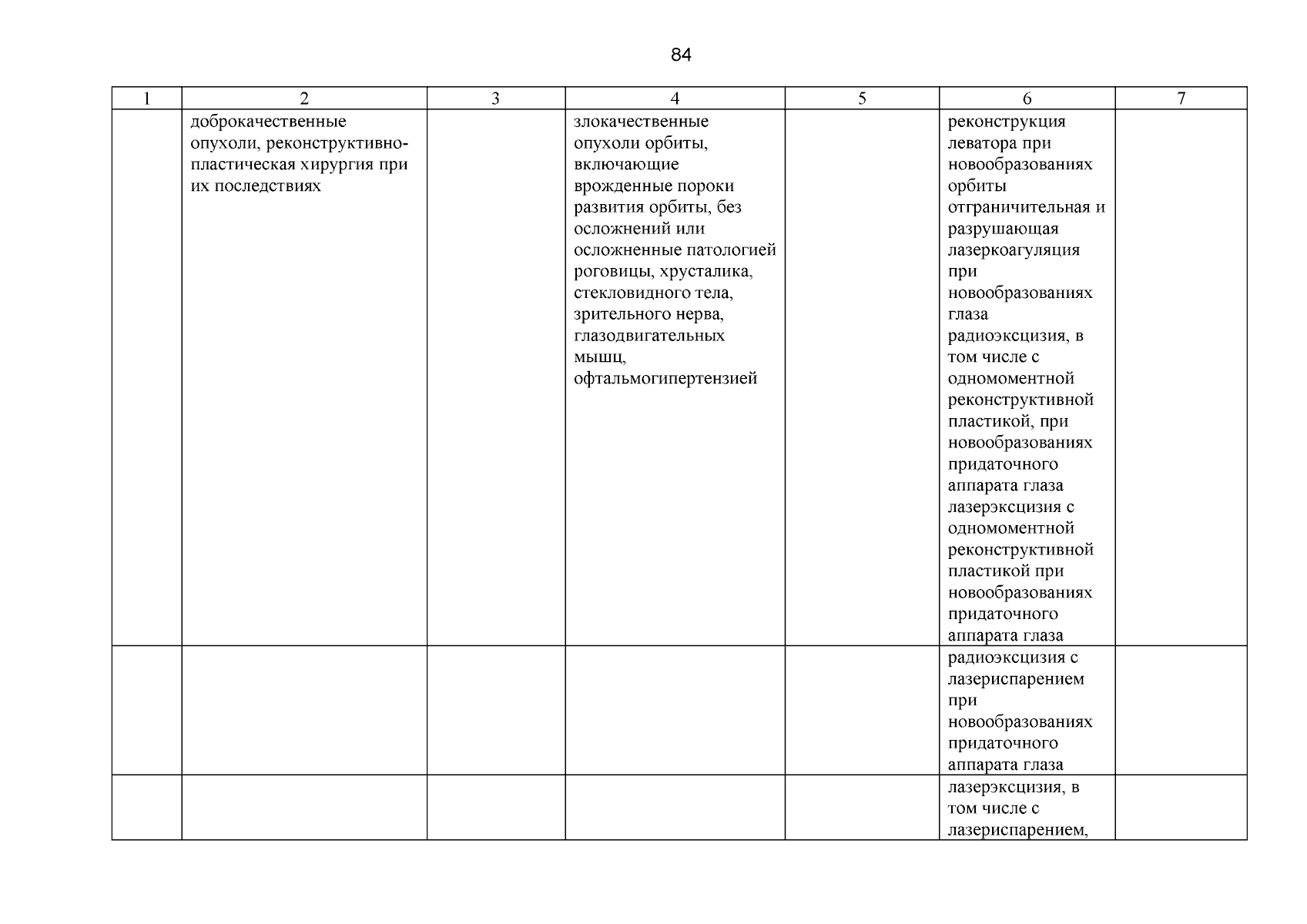 84

| 1 | 2 | 3 | 4 | 5 | 6 | 7 |
|---|---|---|---|---|---|---|
| | доброкачественные опухоли, реконструктивно-пластическая хирургия при их последствиях | | злокачественные опухоли орбиты, включающие врожденные пороки развития орбиты, без осложнений или осложненные патологией роговицы, хрусталика, стекловидного тела, зрительного нерва, глазодвигательных мышц, офтальмогипертензией | | реконструкция леватора при новообразованиях орбиты отграничительная и разрушающая лазеркоагуляция при новообразованиях глаза радиоэксцизия, в том числе с одномоментной реконструктивной пластикой, при новообразованиях придаточного аппарата глаза лазерэксцизия с одномоментной реконструктивной пластикой при новообразованиях придаточного аппарата глаза | |
| | | | | | радиоэксцизия с лазериспарением при новообразованиях придаточного аппарата глаза | |
| | | | | | лазерэксцизия, в том числе с лазериспарением, | |